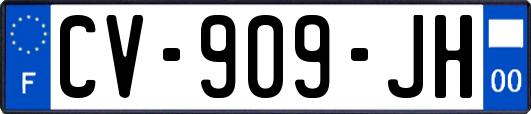 F
CV-909-JH
00